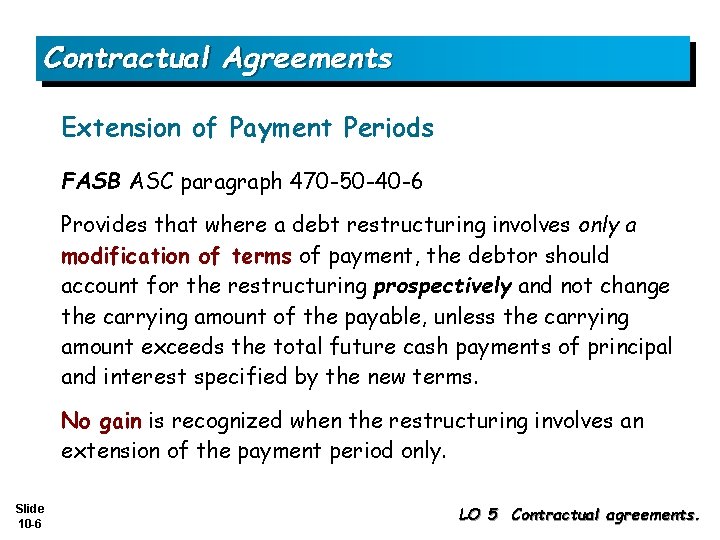 Contractual Agreements

Extension of Payment Periods

FASB ASC paragraph 470-50-40-6

Provides that where a debt restructuring involves only a modification of terms of payment, the debtor should account for the restructuring prospectively and not change the carrying amount of the payable, unless the carrying amount exceeds the total future cash payments of principal and interest specified by the new terms.

No gain is recognized when the restructuring involves an extension of the payment period only.

Slide 10-6

LO 5 Contractual agreements.